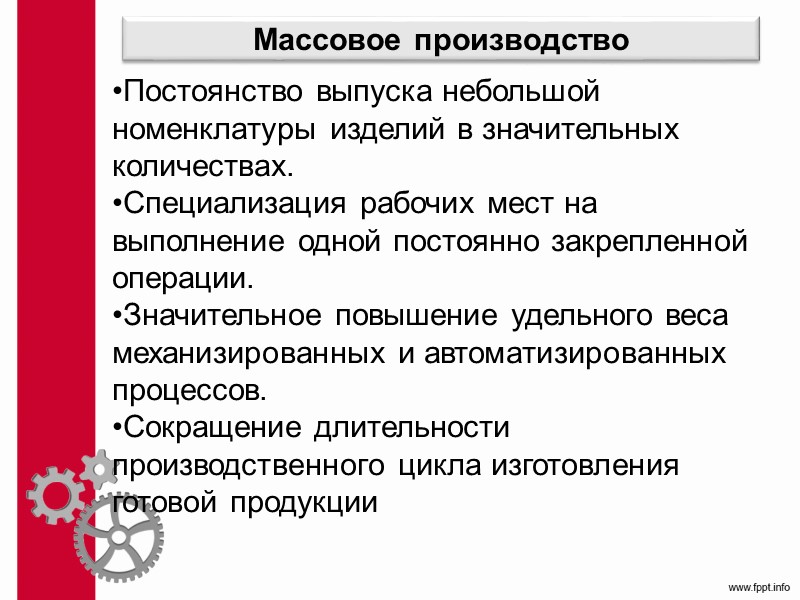 Массовое производство

•Постоянство выпуска небольшой номенклатуры изделий в значительных количествах.
•Специализация рабочих мест на выполнение одной постоянно закрепленной операции.
•Значительное повышение удельного веса механизированных и автоматизированных процессов.
•Сокращение длительности производственного цикла изготовления готовой продукции

www.fppt.info